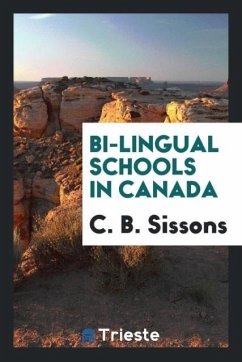 BI-LINGUAL SCHOOLS IN CANADA

C. B. Sissons

Trieste